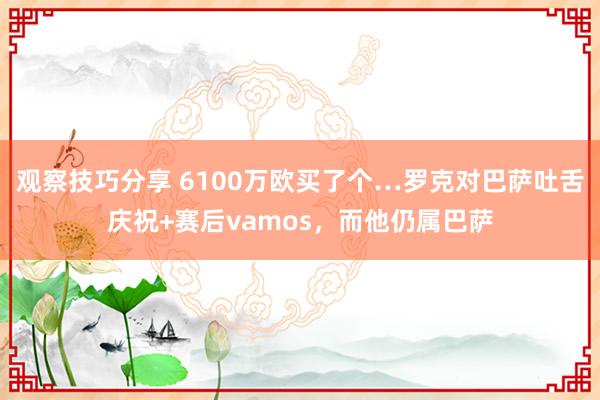 观察技巧分享 6100万欧买了个…罗克对巴萨吐舌庆祝+赛后vamos，而他仍属巴萨